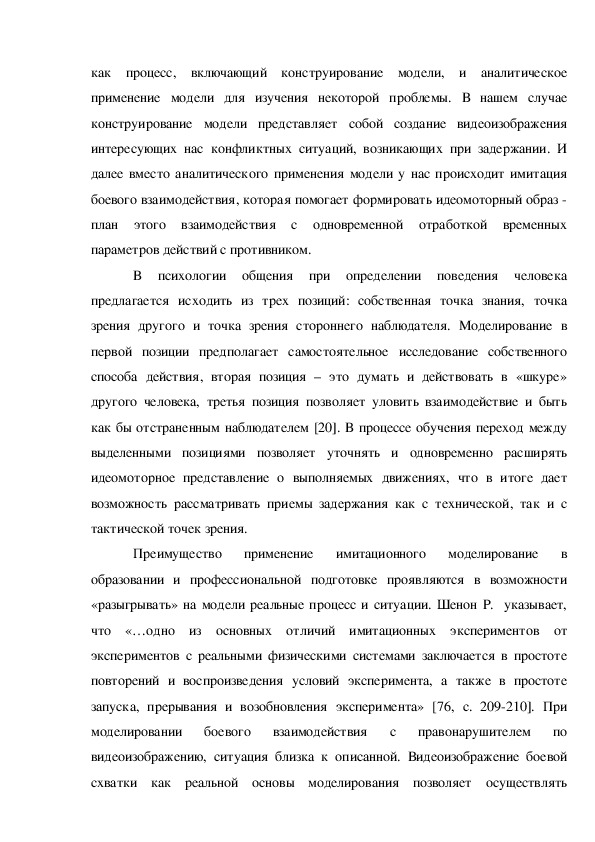 как процесс, включающий конструирование модели, и аналитическое применение модели для изучения некоторой проблемы. В нашем случае конструирование модели представляет собой создание видеоизображения интересующих нас конфликтных ситуаций, возникающих при задержании. И далее вместо аналитического применения модели у нас происходит имитация боевого взаимодействия, которая помогает формировать идеомоторный образ - план этого взаимодействия с одновременной отработкой временных параметров действий с противником.

В психологии общения при определении поведения человека предлагается исходить из трех позиций: собственная точка знания, точка зрения другого и точка зрения стороннего наблюдателя. Моделирование в первой позиции предполагает самостоятельное исследование собственного способа действия, вторая позиция – это думать и действовать в «шкуре» другого человека, третья позиция позволяет уловить взаимодействие и быть как бы отстраненным наблюдателем [20]. В процессе обучения переход между выделенными позициями позволяет уточнять и одновременно расширять идеомоторное представление о выполняемых движениях, что в итоге дает возможность рассматривать приемы задержания как с технической, так и с тактической точек зрения.

Преимущество применение имитационного моделирование в образовании и профессиональной подготовке проявляются в возможности «разыгрывать» на модели реальные процесс и ситуации. Шенон Р. указывает, что «…одно из основных отличий имитационных экспериментов от экспериментов с реальными физическими системами заключается в простоте повторений и воспроизведения условий эксперимента, а также в простоте запуска, прерывания и возобновления эксперимента» [76, с. 209-210]. При моделировании боевого взаимодействия с правонарушителем по видеоизображению, ситуация близка к описанной. Видеоизображение боевой схватки как реальной основы моделирования позволяет осуществлять